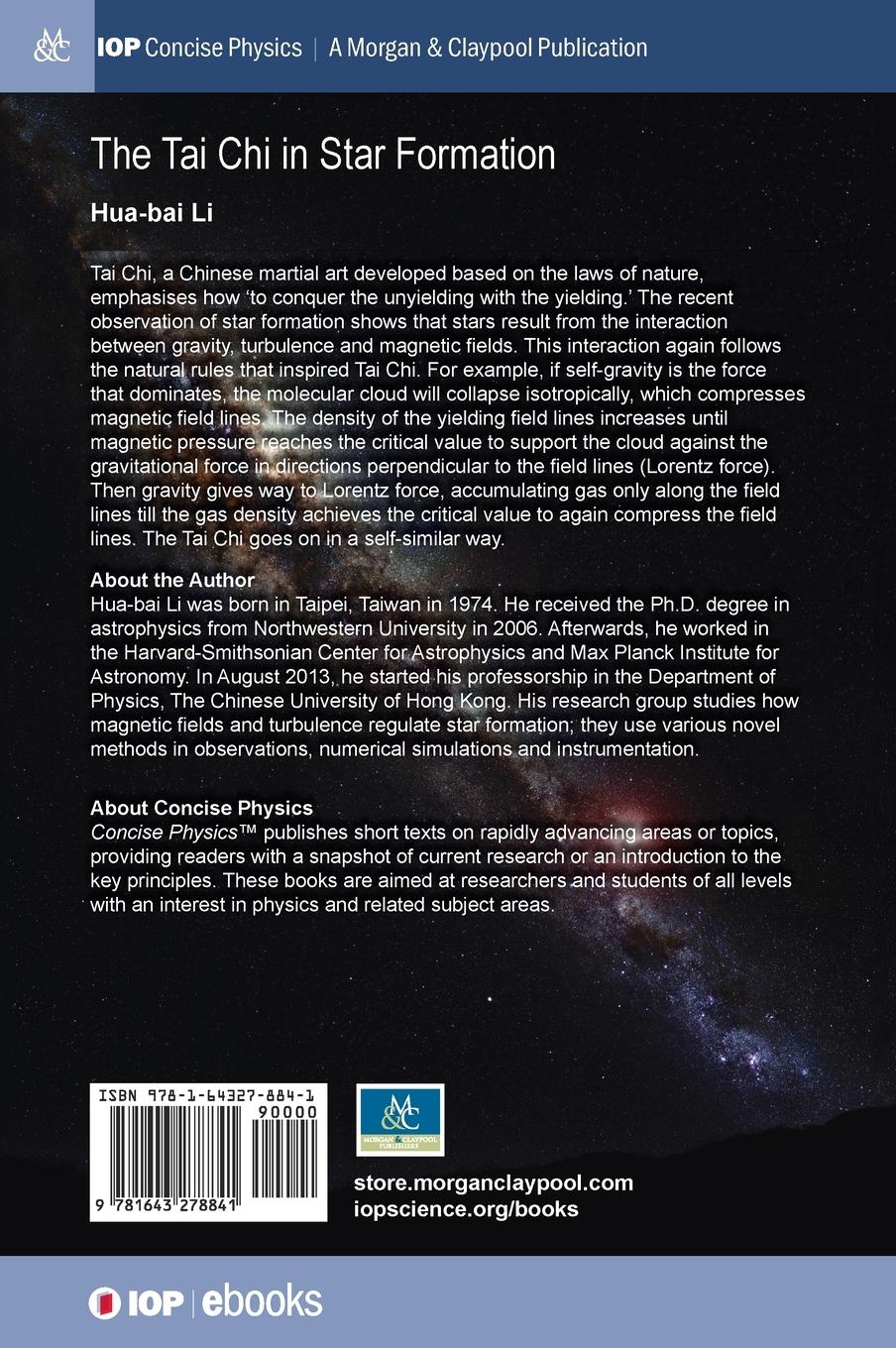 M&C

IOP Concise Physics | A Morgan & Claypool Publication

The Tai Chi in Star Formation

Hua-bai Li

Tai Chi, a Chinese martial art developed based on the laws of nature, emphasises how 'to conquer the unyielding with the yielding.' The recent observation of star formation shows that stars result from the interaction between gravity, turbulence and magnetic fields. This interaction again follows the natural rules that inspired Tai Chi. For example, if self-gravity is the force that dominates, the molecular cloud will collapse isotropically, which compresses magnetic field lines. The density of the yielding field lines increases until magnetic pressure reaches the critical value to support the cloud against the gravitational force in directions perpendicular to the field lines (Lorentz force). Then gravity gives way to Lorentz force, accumulating gas only along the field lines till the gas density achieves the critical value to again compress the field lines. The Tai Chi goes on in a self-similar way.

About the Author
Hua-bai Li was born in Taipei, Taiwan in 1974. He received the Ph.D. degree in astrophysics from Northwestern University in 2006. Afterwards, he worked in the Harvard-Smithsonian Center for Astrophysics and Max Planck Institute for Astronomy. In August 2013, he started his professorship in the Department of Physics, The Chinese University of Hong Kong. His research group studies how magnetic fields and turbulence regulate star formation; they use various novel methods in observations, numerical simulations and instrumentation.

About Concise Physics
Concise Physics™ publishes short texts on rapidly advancing areas or topics, providing readers with a snapshot of current research or an introduction to the key principles. These books are aimed at researchers and students of all levels with an interest in physics and related subject areas.

ISBN 978-1-64327-884-1
90000
9 781643 278841

M&C
MORGAN & CLAYPOOL PUBLISHERS

store.morganclaypool.com
iopscience.org/books

IOP | ebooks